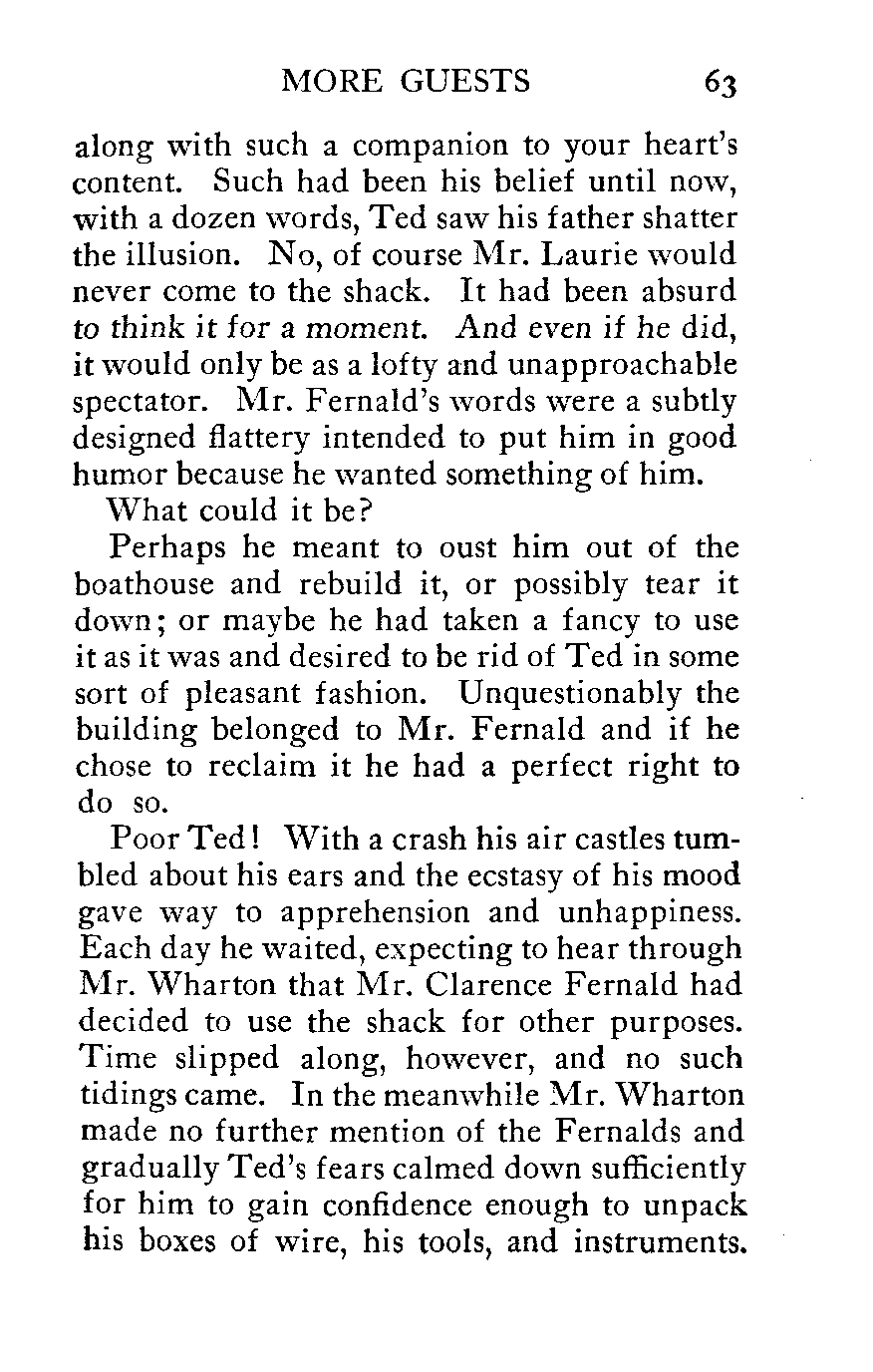 MORE GUESTS 63

along with such a companion to your heart's content. Such had been his belief until now, with a dozen words, Ted saw his father shatter the illusion. No, of course Mr. Laurie would never come to the shack. It had been absurd to think it for a moment. And even if he did, it would only be as a lofty and unapproachable spectator. Mr. Fernald's words were a subtly designed flattery intended to put him in good humor because he wanted something of him.

What could it be?

Perhaps he meant to oust him out of the boathouse and rebuild it, or possibly tear it down; or maybe he had taken a fancy to use it as it was and desired to be rid of Ted in some sort of pleasant fashion. Unquestionably the building belonged to Mr. Fernald and if he chose to reclaim it he had a perfect right to do so.

Poor Ted! With a crash his air castles tumbled about his ears and the ecstasy of his mood gave way to apprehension and unhappiness. Each day he waited, expecting to hear through Mr. Wharton that Mr. Clarence Fernald had decided to use the shack for other purposes. Time slipped along, however, and no such tidings came. In the meanwhile Mr. Wharton made no further mention of the Fernalds and gradually Ted's fears calmed down sufficiently for him to gain confidence enough to unpack his boxes of wire, his tools, and instruments.